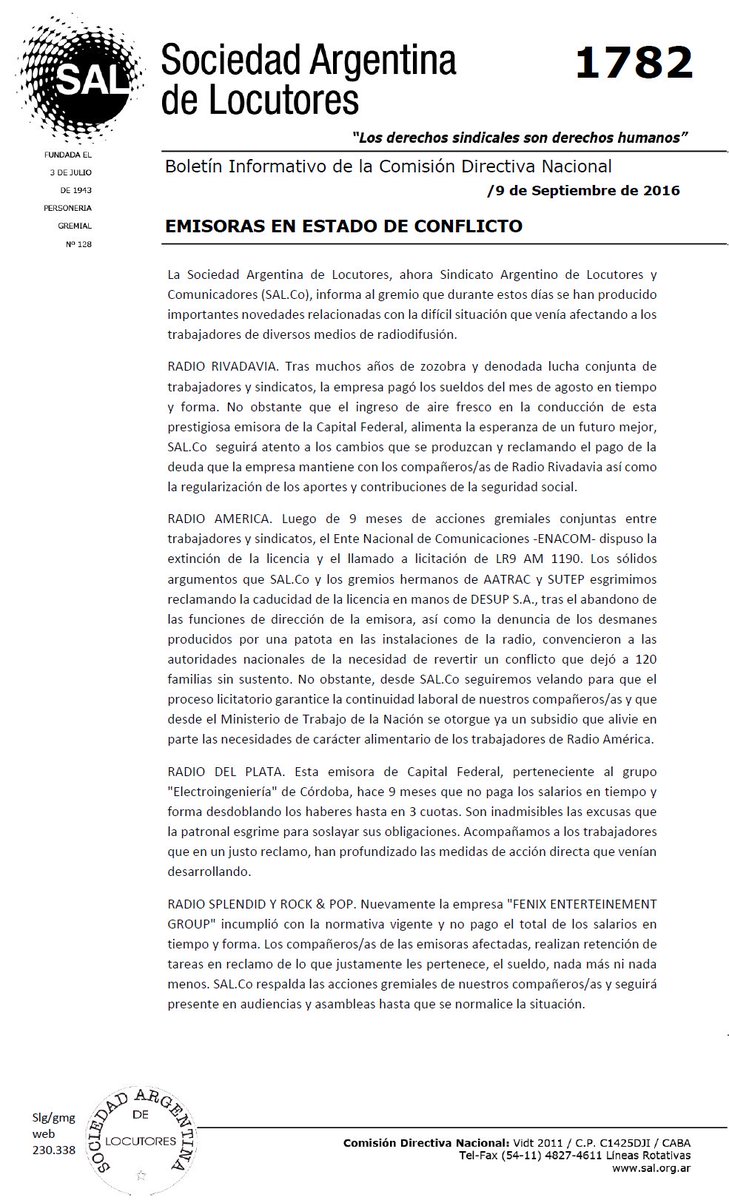 SAL

Sociedad Argentina de Locutores

1782

"Los derechos sindicales son derechos humanos"

FUNDADA EL 3 DE JULIO DE 1943 PERSONERIA GREMIAL Nº 128

Boletín Informativo de la Comisión Directiva Nacional

/9 de Septiembre de 2016

EMISORAS EN ESTADO DE CONFLICTO

La Sociedad Argentina de Locutores, ahora Sindicato Argentino de Locutores y Comunicadores (SAL.Co), informa al gremio que durante estos días se han producido importantes novedades relacionadas con la difícil situación que venía afectando a los trabajadores de diversos medios de radiodifusión.

RADIO RIVADAVIA. Tras muchos años de zozobra y denodada lucha conjunta de trabajadores y sindicatos, la empresa pagó los sueldos del mes de agosto en tiempo y forma. No obstante que el ingreso de aire fresco en la conducción de esta prestigiosa emisora de la Capital Federal, alimenta la esperanza de un futuro mejor, SAL.Co seguirá atento a los cambios que se produzcan y reclamando el pago de la deuda que la empresa mantiene con los compañeros/as de Radio Rivadavia así como la regularización de los aportes y contribuciones de la seguridad social.

RADIO AMERICA. Luego de 9 meses de acciones gremiales conjuntas entre trabajadores y sindicatos, el Ente Nacional de Comunicaciones -ENACOM- dispuso la extinción de la licencia y el llamado a licitación de LR9 AM 1190. Los sólidos argumentos que SAL.Co y los gremios hermanos de AATRAC y SUTEP esgrimimos reclamando la caducidad de la licencia en manos de DESUP S.A., tras el abandono de las funciones de dirección de la emisora, así como la denuncia de los desmanes producidos por una patota en las instalaciones de la radio, convencieron a las autoridades nacionales de la necesidad de revertir un conflicto que dejó a 120 familias sin sustento. No obstante, desde SAL.Co seguiremos velando para que el proceso licitatorio garantice la continuidad laboral de nuestros compañeros/as y que desde el Ministerio de Trabajo de la Nación se otorgue ya un subsidio que alivie en parte las necesidades de carácter alimentario de los trabajadores de Radio América.

RADIO DEL PLATA. Esta emisora de Capital Federal, perteneciente al grupo "Electroingeniería" de Córdoba, hace 9 meses que no paga los salarios en tiempo y forma desdoblando los haberes hasta en 3 cuotas. Son inadmisibles las excusas que la patronal esgrime para soslayar sus obligaciones. Acompañamos a los trabajadores que en un justo reclamo, han profundizado las medidas de acción directa que venían desarrollando.

RADIO SPLENDID Y ROCK & POP. Nuevamente la empresa "FENIX ENTERTEINEMENT GROUP" incumplió con la normativa vigente y no pago el total de los salarios en tiempo y forma. Los compañeros/as de las emisoras afectadas, realizan retención de tareas en reclamo de lo que justamente les pertenece, el sueldo, nada más ni nada menos. SAL.Co respalda las acciones gremiales de nuestros compañeros/as y seguirá presente en audiencias y asambleas hasta que se normalice la situación.

Slg/gmg
web
230.338

SOCIEDAD ARGENTINA DE LOCUTORES

Comisión Directiva Nacional: Vidt 2011 / C.P. C1425DJI / CABA
Tel-Fax (54-11) 4827-4611 Líneas Rotativas
www.sal.org.ar